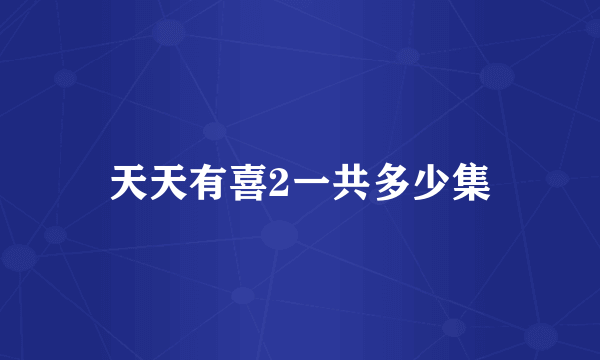 天天有喜2一共多少集